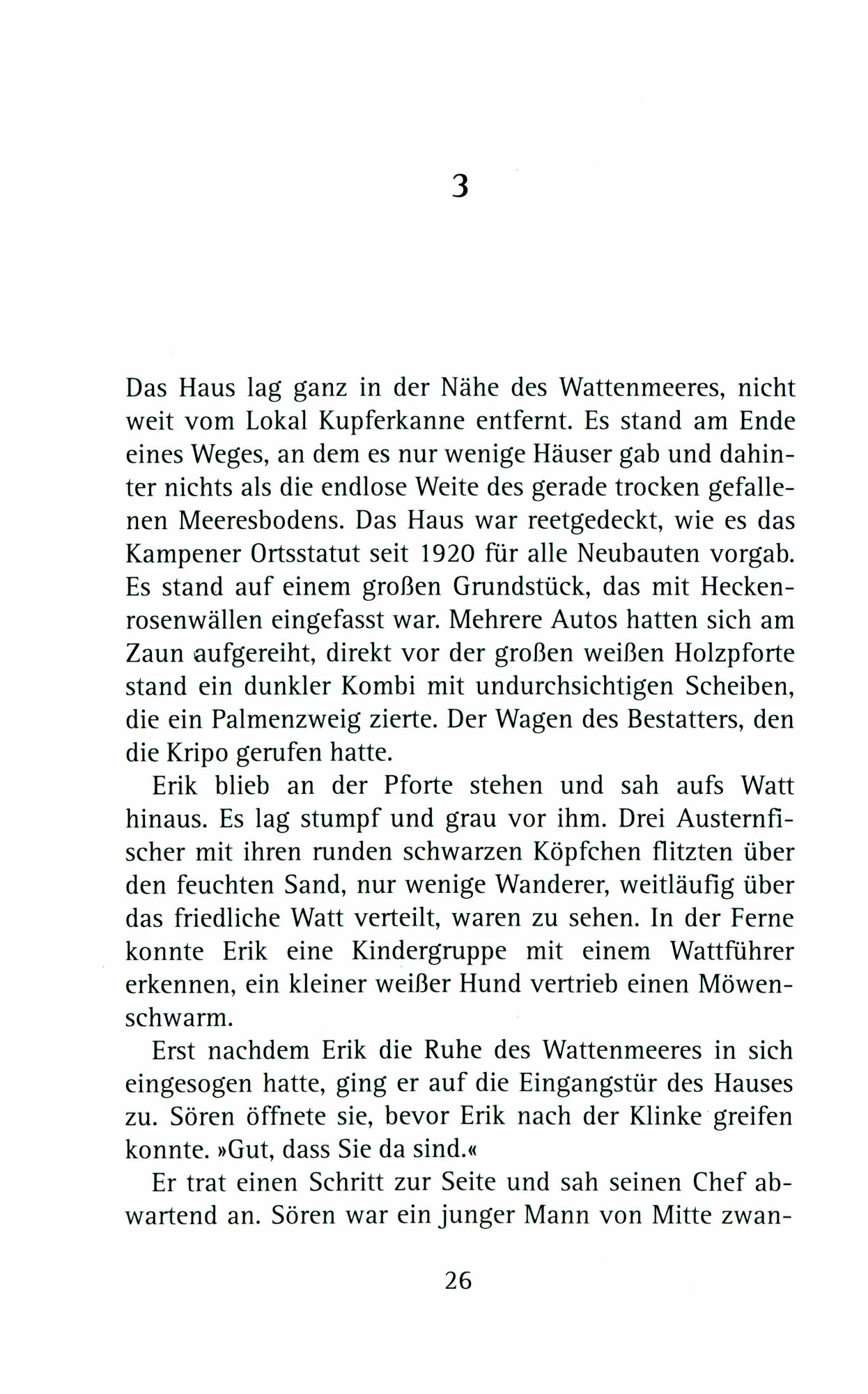 3

Das Haus lag ganz in der Nähe des Wattenmeeres, nicht weit vom Lokal Kupferkanne entfernt. Es stand am Ende eines Weges, an dem es nur wenige Häuser gab und dahinter nichts als die endlose Weite des gerade trocken gefallenen Meeresbodens. Das Haus war reetgedeckt, wie es das Kampener Ortsstatut seit 1920 für alle Neubauten vorgab. Es stand auf einem großen Grundstück, das mit Heckenrosenwällen eingefasst war. Mehrere Autos hatten sich am Zaun aufgereiht, direkt vor der großen weißen Holzpforte stand ein dunkler Kombi mit undurchsichtigen Scheiben, die ein Palmenzweig zierte. Der Wagen des Bestatters, den die Kripo gerufen hatte.

Erik blieb an der Pforte stehen und sah aufs Watt hinaus. Es lag stumpf und grau vor ihm. Drei Austernfischer mit ihren runden schwarzen Köpfchen flitzten über den feuchten Sand, nur wenige Wanderer, weitläufig über das friedliche Watt verteilt, waren zu sehen. In der Ferne konnte Erik eine Kindergruppe mit einem Wattführer erkennen, ein kleiner weißer Hund vertrieb einen Möwenschwarm.

Erst nachdem Erik die Ruhe des Wattenmeeres in sich eingesogen hatte, ging er auf die Eingangstür des Hauses zu. Sören öffnete sie, bevor Erik nach der Klinke greifen konnte. »Gut, dass Sie da sind.«

Er trat einen Schritt zur Seite und sah seinen Chef abwartend an. Sören war ein junger Mann von Mitte zwan-

26